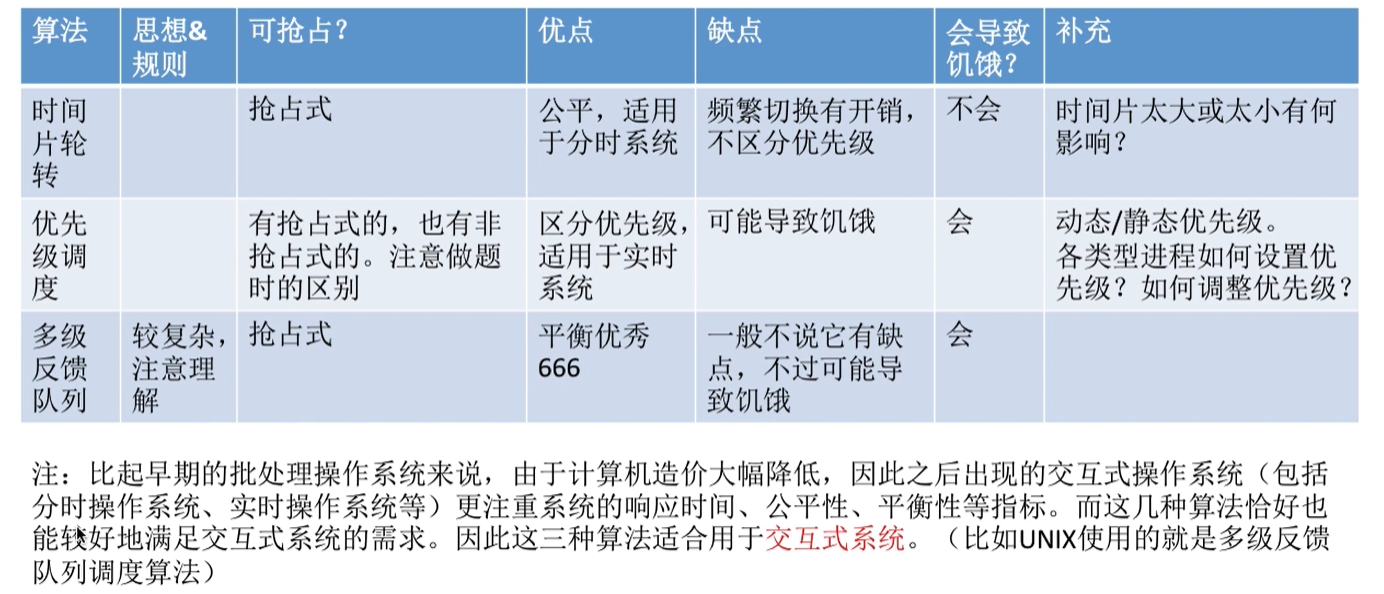 | 算法 | 思想&规则 | 可抢占？ | 优点 | 缺点 | 会导致饥饿？ | 补充 |
|---|---|---|---|---|---|---|
| 时间片轮转 |  | 抢占式 | 公平，适用于分时系统 | 频繁切换有开销，不区分优先级 | 不会 | 时间片太大或太小有何影响？ |
| 优先级调度 |  | 有抢占式的，也有非抢占式的。注意做题时的区别 | 区分优先级，适用于实时系统 | 可能导致饥饿 | 会 | 动态/静态优先级。各类型进程如何设置优先级？如何调整优先级？ |
| 多级反馈队列 | 较复杂，注意理解 | 抢占式 | 平衡优秀666 | 一般不说它有缺点，不过可能导致饥饿 | 会 |  |

注：比起早期的批处理操作系统来说，由于计算机造价大幅降低，因此之后出现的交互式操作系统（包括分时操作系统、实时操作系统等）更注重系统的响应时间、公平性、平衡性等指标。而这几种算法恰好也能较好地满足交互式系统的需求。因此这三种算法适合用于交互式系统。（比如UNIX使用的就是多级反馈队列调度算法）